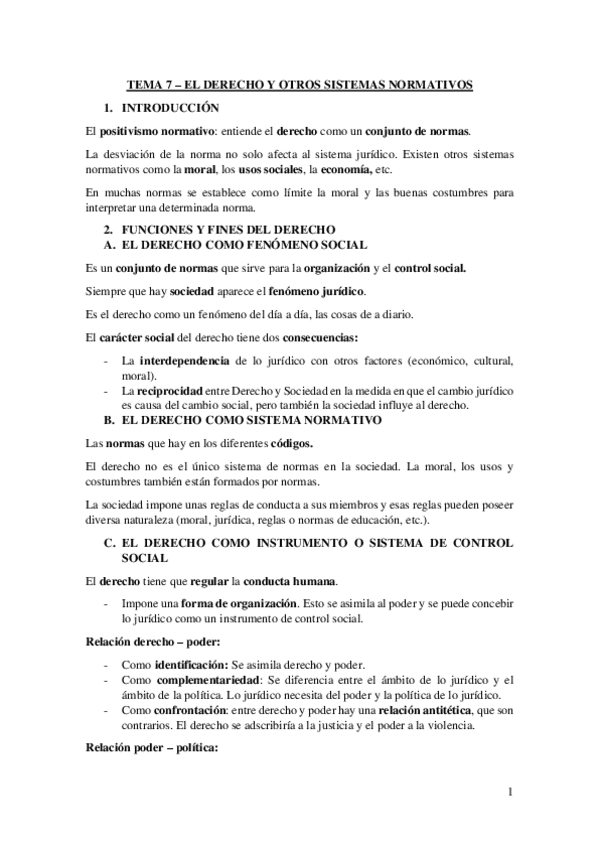 TEMA 7 – EL DERECHO Y OTROS SISTEMAS NORMATIVOS

1. INTRODUCCIÓN

El positivismo normativo: entiende el derecho como un conjunto de normas.

La desviación de la norma no solo afecta al sistema jurídico. Existen otros sistemas normativos como la moral, los usos sociales, la economía, etc.

En muchas normas se establece como límite la moral y las buenas costumbres para interpretar una determinada norma.

2. FUNCIONES Y FINES DEL DERECHO
A. EL DERECHO COMO FENÓMENO SOCIAL

Es un conjunto de normas que sirve para la organización y el control social.

Siempre que hay sociedad aparece el fenómeno jurídico.

Es el derecho como un fenómeno del día a día, las cosas de a diario.

El carácter social del derecho tiene dos consecuencias:

- La interdependencia de lo jurídico con otros factores (económico, cultural, moral).
- La reciprocidad entre Derecho y Sociedad en la medida en que el cambio jurídico es causa del cambio social, pero también la sociedad influye al derecho.

B. EL DERECHO COMO SISTEMA NORMATIVO

Las normas que hay en los diferentes códigos.

El derecho no es el único sistema de normas en la sociedad. La moral, los usos y costumbres también están formados por normas.

La sociedad impone unas reglas de conducta a sus miembros y esas reglas pueden poseer diversa naturaleza (moral, jurídica, reglas o normas de educación, etc.).

C. EL DERECHO COMO INSTRUMENTO O SISTEMA DE CONTROL SOCIAL

El derecho tiene que regular la conducta humana.

- Impone una forma de organización. Esto se asimila al poder y se puede concebir lo jurídico como un instrumento de control social.

Relación derecho – poder:

- Como identificación: Se asimila derecho y poder.
- Como complementariedad: Se diferencia entre el ámbito de lo jurídico y el ámbito de la política. Lo jurídico necesita del poder y la política de lo jurídico.
- Como confrontación: entre derecho y poder hay una relación antitética, que son contrarios. El derecho se adscribiría a la justicia y el poder a la violencia.

Relación poder – política:

1